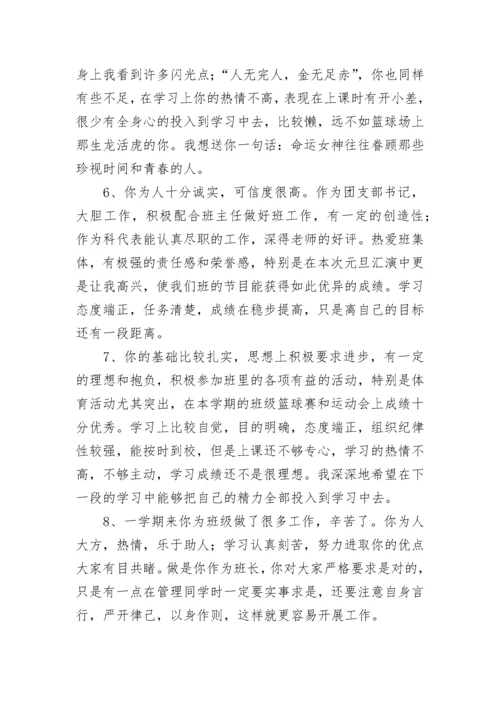 身上我看到许多闪光点；“人无完人，金无足赤”，你也同样有些不足，在学习上你的热情不高，表现在上课时有开小差，很少有全身心的投入到学习中去，比较懒，远不如篮球场上那生龙活虎的你。我想送你一句话：命运女神往往眷顾那些珍视时间和青春的人。

6、你为人十分诚实，可信度很高。作为团支部书记，大胆工作，积极配合班主任做好班工作，有一定的创造性；作为科代表能认真尽职的工作，深得老师的好评。热爱班集体，有极强的责任感和荣誉感，特别是在本次元旦汇演中更是让我高兴，使我们班的节目能获得如此优异的成绩。学习态度端正，任务清楚，成绩在稳步提高，只是离自己的目标还有一段距离。

7、你的基础比较扎实，思想上积极要求进步，有一定的理想和抱负，积极参加班里的各项有益的活动，特别是体育活动尤其突出，在本学期的班级篮球赛和运动会上成绩十分优秀。学习上比较自觉，目的明确，态度端正，组织纪律性较强，能按时到校，但是上课还不够专心，学习的热情不高，不够主动，学习成绩还不是很理想。我深深地希望在下一段的学习中能够把自己的精力全部投入到学习中去。

8、一学期来你为班级做了很多工作，辛苦了。你为人大方，热情，乐于助人；学习认真刻苦，努力进取你的优点大家有目共睹。做是你作为班长，你对大家严格要求是对的，只是有一点在管理同学时一定要实事求是，还要注意自身言行，严开律己，以身作则，这样就更容易开展工作。